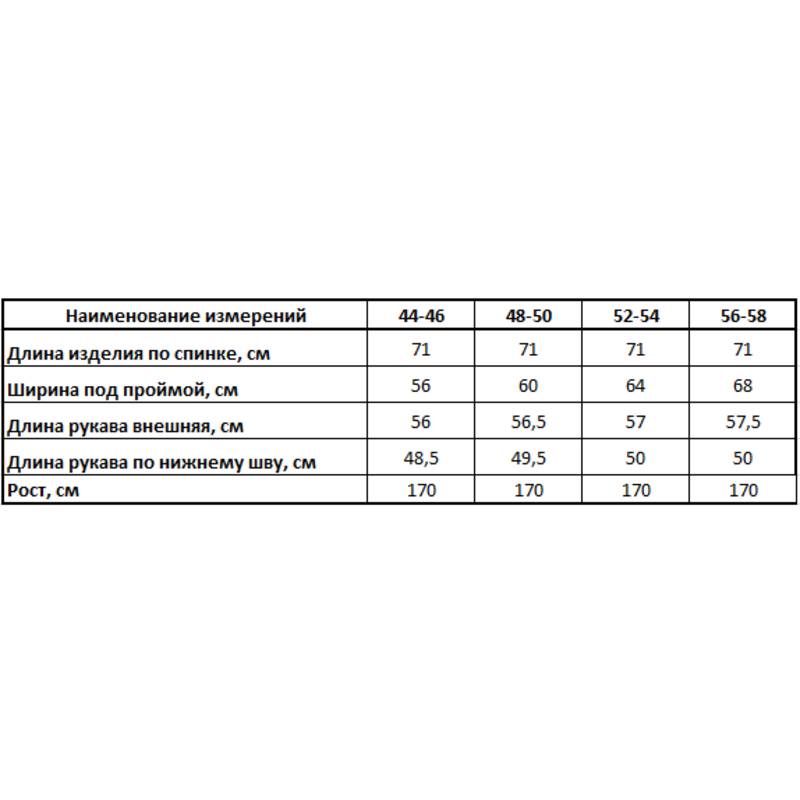 | Наименование измерений | 44-46 | 48-50 | 52-54 | 56-58 |
|---|---|---|---|---|
| Длина изделия по спинке, см | 71 | 71 | 71 | 71 |
| Ширина под проймой, см | 56 | 60 | 64 | 68 |
| Длина рукава внешняя, см | 56 | 56,5 | 57 | 57,5 |
| Длина рукава по нижнему шву, см | 48,5 | 49,5 | 50 | 50 |
| Рост, см | 170 | 170 | 170 | 170 |